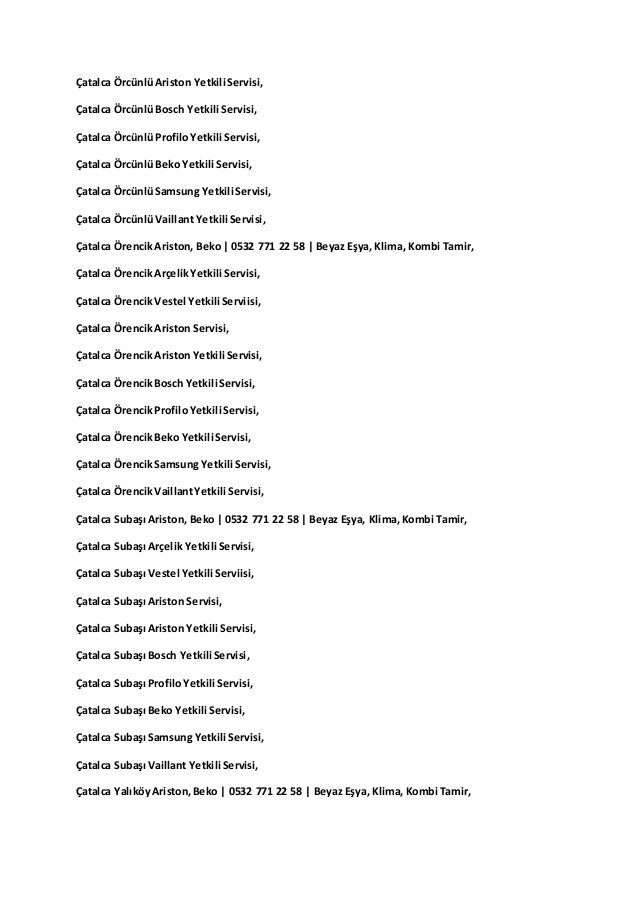 Çatalca Örcünlü Ariston Yetkili Servisi,

Çatalca Örcünlü Bosch Yetkili Servisi,

Çatalca Örcünlü Profilo Yetkili Servisi,

Çatalca Örcünlü Beko Yetkili Servisi,

Çatalca Örcünlü Samsung Yetkili Servisi,

Çatalca Örcünlü Vaillant Yetkili Servisi,

Çatalca Örencik Ariston, Beko | 0532 771 22 58 | Beyaz Eşya, Klima, Kombi Tamir,

Çatalca Örencik Arçelik Yetkili Servisi,

Çatalca Örencik Vestel Yetkili Serviisi,

Çatalca Örencik Ariston Servisi,

Çatalca Örencik Ariston Yetkili Servisi,

Çatalca Örencik Bosch Yetkili Servisi,

Çatalca Örencik Profilo Yetkili Servisi,

Çatalca Örencik Beko Yetkili Servisi,

Çatalca Örencik Samsung Yetkili Servisi,

Çatalca Örencik Vaillant Yetkili Servisi,

Çatalca Subaşı Ariston, Beko | 0532 771 22 58 | Beyaz Eşya, Klima, Kombi Tamir,

Çatalca Subaşı Arçelik Yetkili Servisi,

Çatalca Subaşı Vestel Yetkili Serviisi,

Çatalca Subaşı Ariston Servisi,

Çatalca Subaşı Ariston Yetkili Servisi,

Çatalca Subaşı Bosch Yetkili Servisi,

Çatalca Subaşı Profilo Yetkili Servisi,

Çatalca Subaşı Beko Yetkili Servisi,

Çatalca Subaşı Samsung Yetkili Servisi,

Çatalca Subaşı Vaillant Yetkili Servisi,

Çatalca Yalıköy Ariston, Beko | 0532 771 22 58 | Beyaz Eşya, Klima, Kombi Tamir,